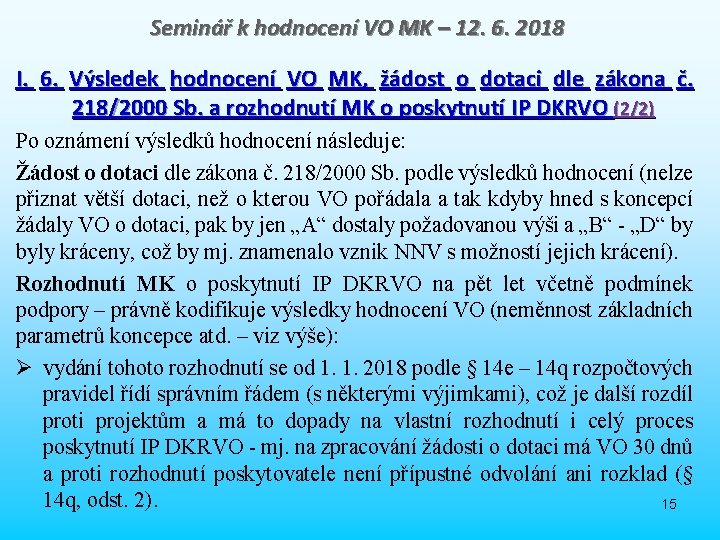 Seminář k hodnocení VO MK – 12. 6. 2018

I. 6. Výsledek hodnocení VO MK, žádost o dotaci dle zákona č. 218/2000 Sb. a rozhodnutí MK o poskytnutí IP DKRVO (2/2)

Po oznámení výsledků hodnocení následuje:

Žádost o dotaci dle zákona č. 218/2000 Sb. podle výsledků hodnocení (nelze přiznat větší dotaci, než o kterou VO pořádala a tak kdyby hned s koncepcí žádaly VO o dotaci, pak by jen „A“ dostaly požadovanou výši a „B“ - „D“ by byly kráceny, což by mj. znamenalo vznik NNV s možností jejich krácení).

Rozhodnutí MK o poskytnutí IP DKRVO na pět let včetně podmínek podpory – právně kodifikuje výsledky hodnocení VO (neměnnost základních parametrů koncepce atd. – viz výše):

➢ vydání tohoto rozhodnutí se od 1. 1. 2018 podle § 14e – 14q rozpočtových pravidel řídí správním řádem (s některými výjimkami), což je další rozdíl proti projektům a má to dopady na vlastní rozhodnutí i celý proces poskytnutí IP DKRVO - mj. na zpracování žádosti o dotaci má VO 30 dnů a proti rozhodnutí poskytovatele není přípustné odvolání ani rozklad (§ 14q, odst. 2).

15